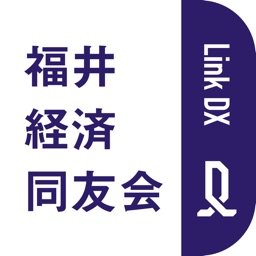 福井
経済
同友会

Link DX